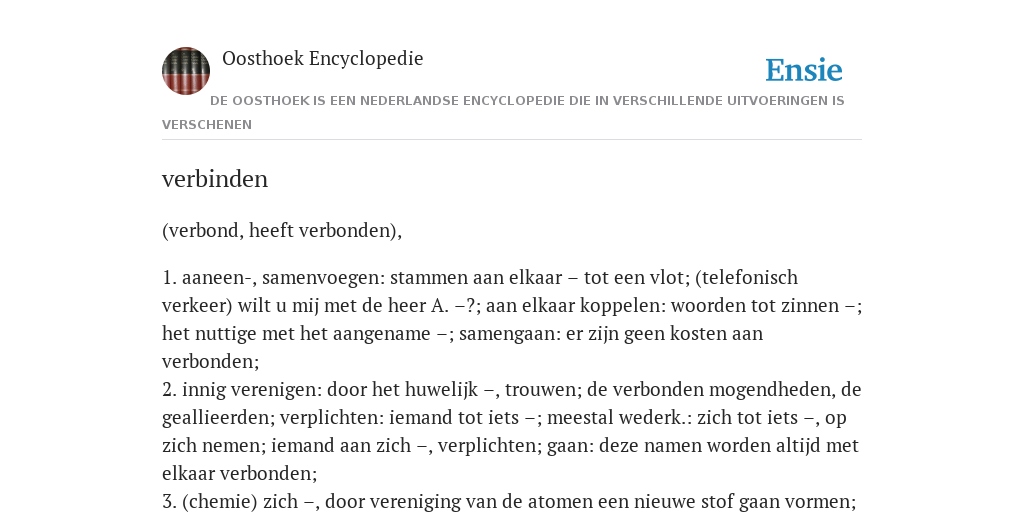 Oosthoek Encyclopedie

Ensie

DE OOSTHOEK IS EEN NEDERLANDSE ENCYCLOPEDIE DIE IN VERSCHILLENDE UITVOERINGEN IS VERSCHENEN

verbinden

(verbond, heeft verbonden),

1. aaneen-, samenvoegen: stammen aan elkaar – tot een vlot; (telefonisch verkeer) wilt u mij met de heer A. –?; aan elkaar koppelen: woorden tot zinnen –; het nuttige met het aangename –; samengaan: er zijn geen kosten aan verbonden;
2. innig verenigen: door het huwelijk –, trouwen; de verbonden mogendheden, de geallieerden; verplichten: iemand tot iets –; meestal wederk.: zich tot iets –, op zich nemen; iemand aan zich –, verplichten; gaan: deze namen worden altijd met elkaar verbonden;
3. (chemie) zich –, door vereniging van de atomen een nieuwe stof gaan vormen;